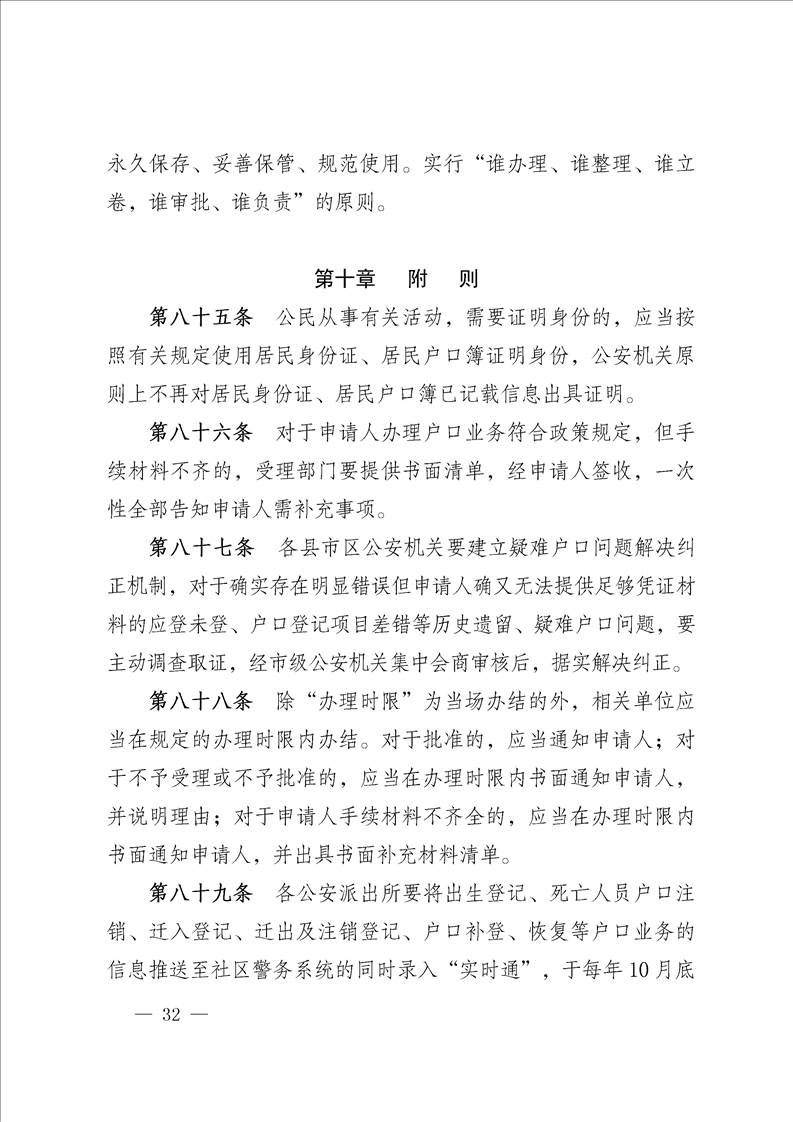 永久保存、妥善保管、规范使用。实行“谁办理、谁整理、谁立卷，谁审批、谁负责”的原则。

第十章　附　则

第八十五条　公民从事有关活动，需要证明身份的，应当按照有关规定使用居民身份证、居民户口簿证明身份，公安机关原则上不再对居民身份证、居民户口簿已记载信息出具证明。

第八十六条　对于申请人办理户口业务符合政策规定，但手续材料不齐的，受理部门要提供书面清单，经申请人签收，一次性全部告知申请人需补充事项。

第八十七条　各县市区公安机关要建立疑难户口问题解决纠正机制，对于确实存在明显错误但申请人确又无法提供足够凭证材料的应登未登、户口登记项目差错等历史遗留、疑难户口问题，要主动调查取证，经市级公安机关集中会商审核后，据实解决纠正。

第八十八条　除“办理时限”为当场办结的外，相关单位应当在规定的办理时限内办结。对于批准的，应当通知申请人；对于不予受理或不予批准的，应当在办理时限内书面通知申请人，并说明理由；对于申请人手续材料不齐全的，应当在办理时限内书面通知申请人，并出具书面补充材料清单。

第八十九条　各公安派出所要将出生登记、死亡人员户口注销、迁入登记、迁出及注销登记、户口补登、恢复等户口业务的信息推送至社区警务系统的同时录入“实时通”，于每年10月底

— 32 —